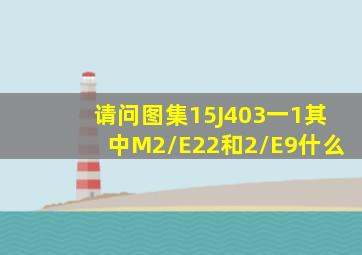 请问图集15J403一1其中M2/E22和2/E9什么